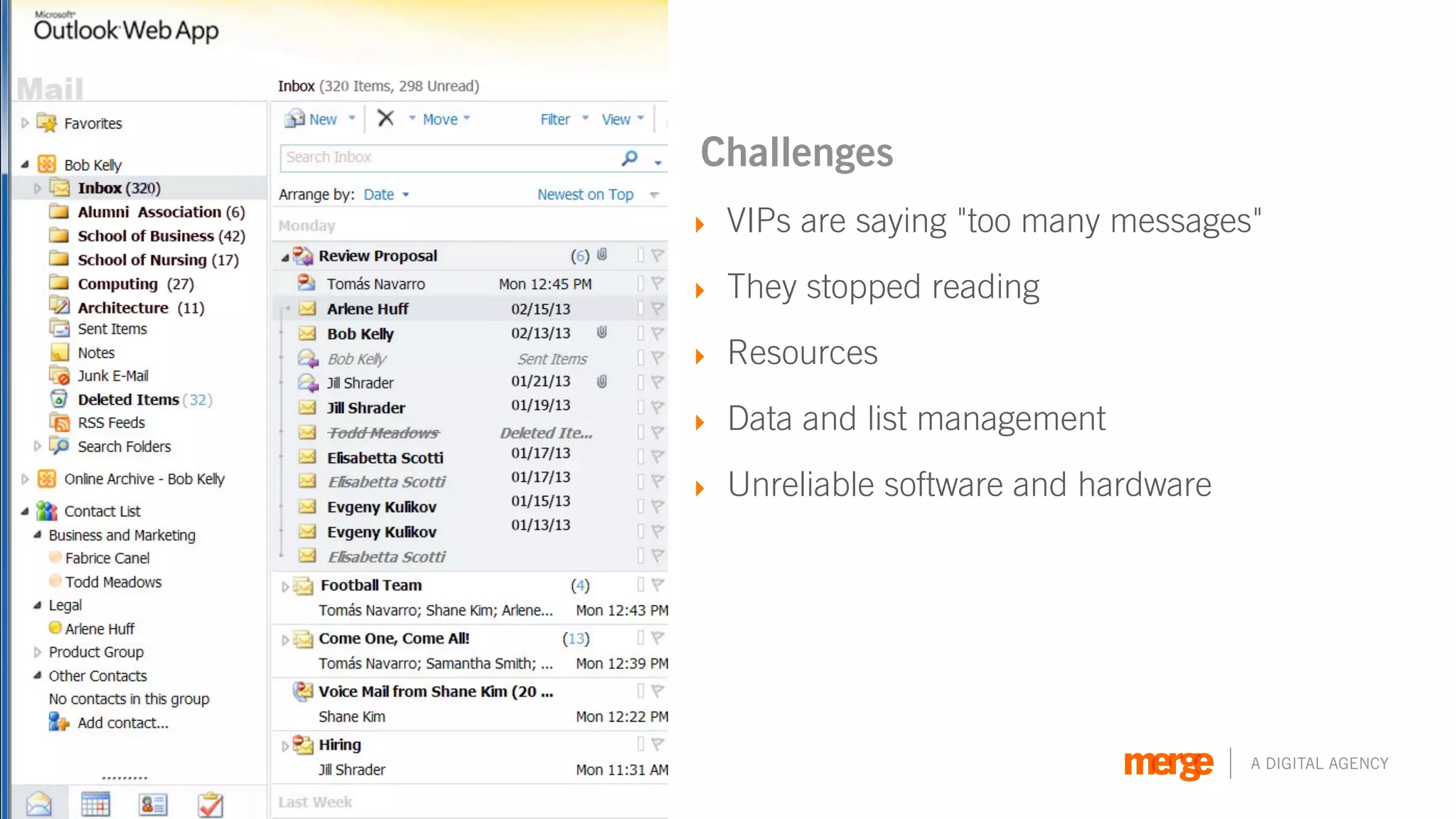 Microsoft Outlook Web App

Mail

Favorites
Bob Kelly
Inbox (320)
Alumni Association (6)
School of Business (42)
School of Nursing (17)
Computing (27)
Architecture (11)
Sent Items
Notes
Junk E-Mail
Deleted Items (32)
RSS Feeds
Search Folders
Online Archive - Bob Kelly
Contact List
Business and Marketing
Fabrice Canel
Todd Meadows
Legal
Arlene Huff
Product Group
Other Contacts
No contacts in this group
Add contact...

Inbox (320 Items, 298 Unread)
New Move Filter View
Search Inbox
Arrange by: Date Newest on Top
Monday
Review Proposal (6)
Tomás Navarro Mon 12:45 PM
Arlene Huff 02/15/13
Bob Kelly 02/13/13
Bob Kelly Sent Items
Jill Shrader 01/21/13
Jill Shrader 01/19/13
Todd Meadows Deleted Ite...
Elisabetta Scotti 01/17/13
Elisabetta Scotti 01/17/13
Evgeny Kulikov 01/15/13
Evgeny Kulikov 01/13/13
Elisabetta Scotti
Football Team (4)
Tomás Navarro; Shane Kim; Arlene... Mon 12:43 PM
Come One, Come All! (13)
Tomás Navarro; Samantha Smith; ... Mon 12:39 PM
Voice Mail from Shane Kim (20 ...
Shane Kim Mon 12:22 PM
Hiring
Jill Shrader Mon 11:31 AM
Last Week

Challenges

VIPs are saying "too many messages"

They stopped reading

Resources

Data and list management

Unreliable software and hardware

merge | A DIGITAL AGENCY